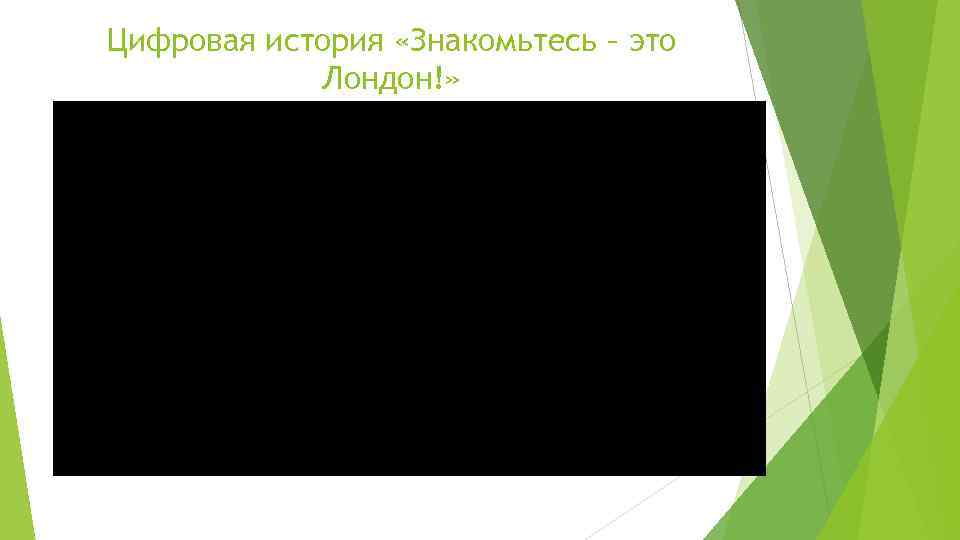 Цифровая история «Знакомьтесь – это Лондон!»